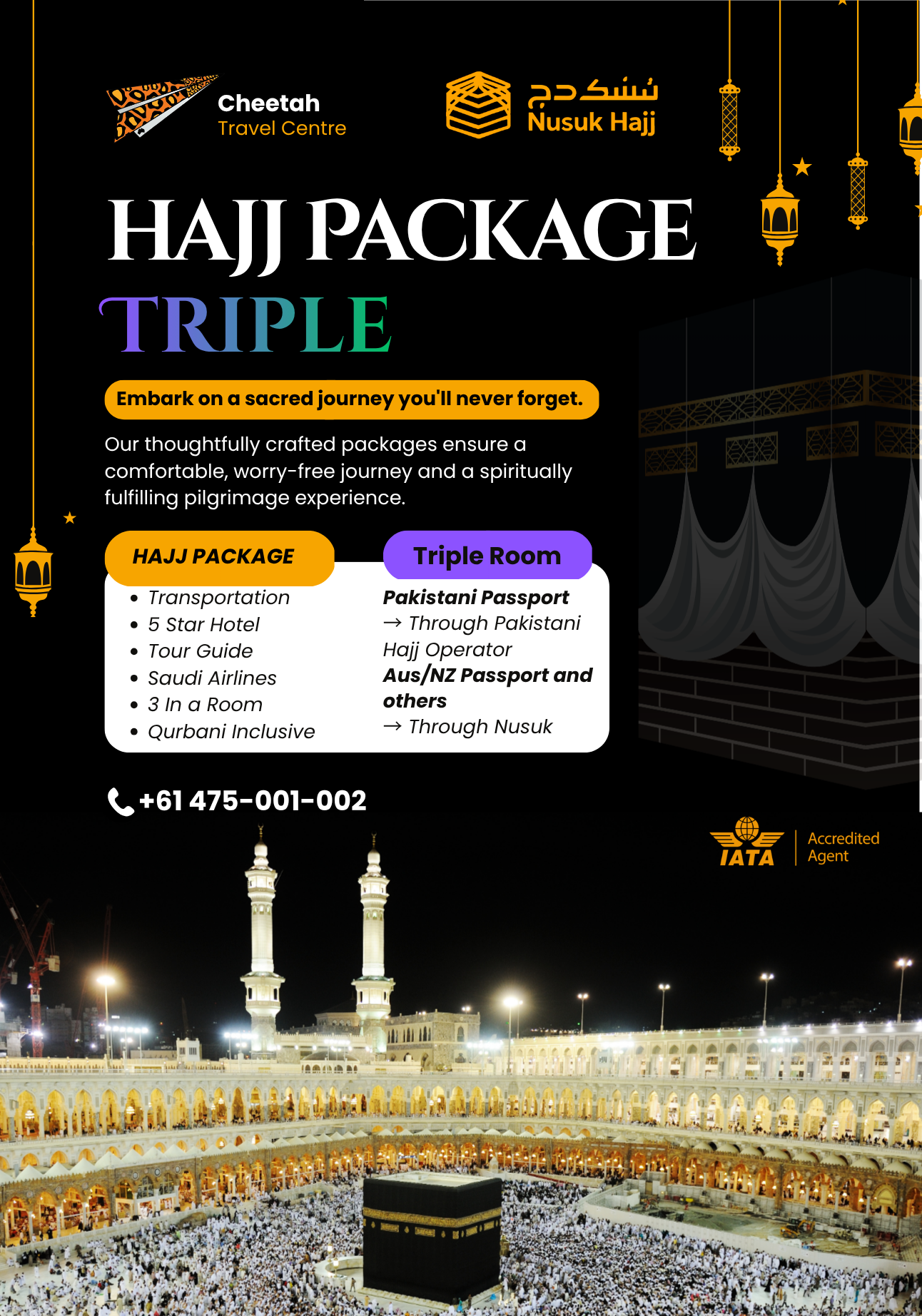 Cheetah
Travel Centre

نسك حج
Nusuk Hajj

HAJJ PACKAGE
TRIPLE

Embark on a sacred journey you'll never forget.

Our thoughtfully crafted packages ensure a comfortable, worry-free journey and a spiritually fulfilling pilgrimage experience.

HAJJ PACKAGE

- Transportation
- 5 Star Hotel
- Tour Guide
- Saudi Airlines
- 3 In a Room
- Qurbani Inclusive

Triple Room

Pakistani Passport
→ Through Pakistani Hajj Operator
Aus/NZ Passport and others
→ Through Nusuk

+61 475-001-002

IATA
Accredited Agent